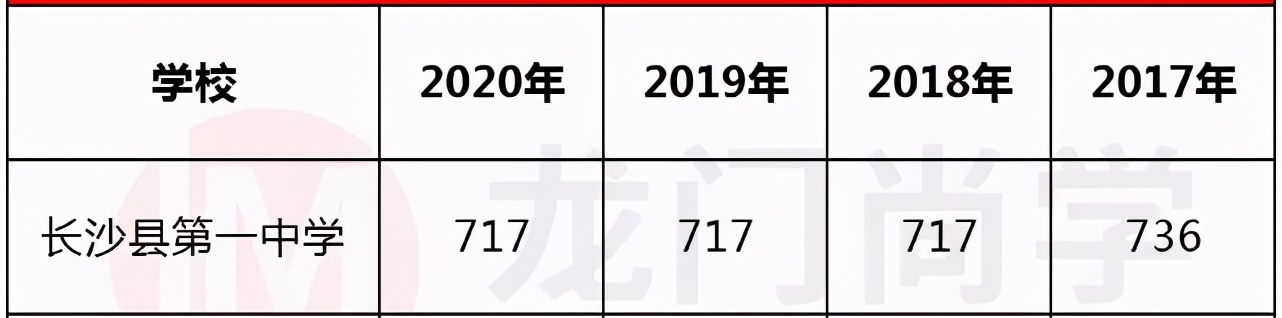 | 学校 | 2020年 | 2019年 | 2018年 | 2017年 |
|---|---|---|---|---|
| 长沙县第一中学 | 717 | 717 | 717 | 736 |

龙门尚学